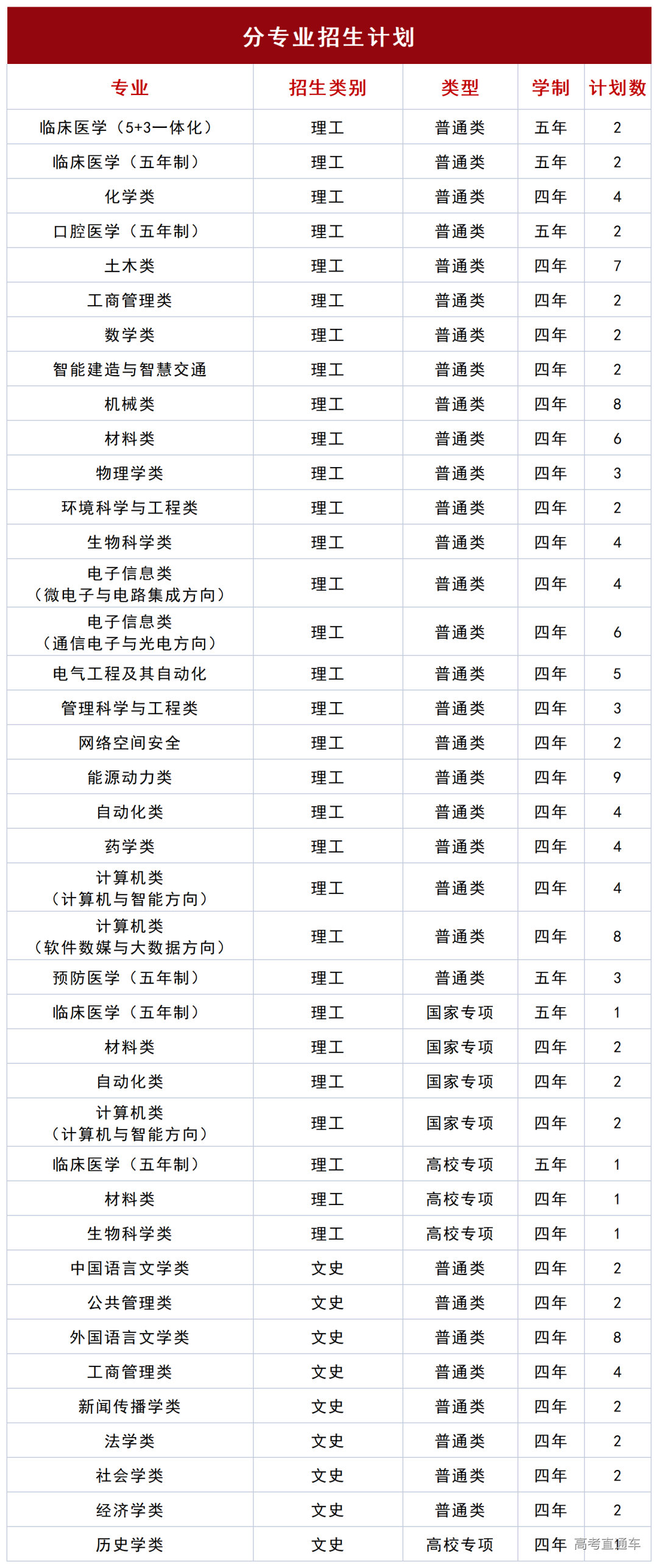 分专业招生计划

| 专业 | 招生类别 | 类型 | 学制 | 计划数 |
|---|---|---|---|---|
| 临床医学（5+3一体化） | 理工 | 普通类 | 五年 | 2 |
| 临床医学（五年制） | 理工 | 普通类 | 五年 | 2 |
| 化学类 | 理工 | 普通类 | 四年 | 4 |
| 口腔医学（五年制） | 理工 | 普通类 | 五年 | 2 |
| 土木类 | 理工 | 普通类 | 四年 | 7 |
| 工商管理类 | 理工 | 普通类 | 四年 | 2 |
| 数学类 | 理工 | 普通类 | 四年 | 2 |
| 智能建造与智慧交通 | 理工 | 普通类 | 四年 | 2 |
| 机械类 | 理工 | 普通类 | 四年 | 8 |
| 材料类 | 理工 | 普通类 | 四年 | 6 |
| 物理学类 | 理工 | 普通类 | 四年 | 3 |
| 环境科学与工程类 | 理工 | 普通类 | 四年 | 2 |
| 生物科学类 | 理工 | 普通类 | 四年 | 4 |
| 电子信息类（微电子与电路集成方向） | 理工 | 普通类 | 四年 | 4 |
| 电子信息类（通信电子与光电方向） | 理工 | 普通类 | 四年 | 6 |
| 电气工程及其自动化 | 理工 | 普通类 | 四年 | 5 |
| 管理科学与工程类 | 理工 | 普通类 | 四年 | 3 |
| 网络空间安全 | 理工 | 普通类 | 四年 | 2 |
| 能源动力类 | 理工 | 普通类 | 四年 | 9 |
| 自动化类 | 理工 | 普通类 | 四年 | 4 |
| 药学类 | 理工 | 普通类 | 四年 | 4 |
| 计算机类（计算机与智能方向） | 理工 | 普通类 | 四年 | 4 |
| 计算机类（软件数媒与大数据方向） | 理工 | 普通类 | 四年 | 8 |
| 预防医学（五年制） | 理工 | 普通类 | 五年 | 3 |
| 临床医学（五年制） | 理工 | 国家专项 | 五年 | 1 |
| 材料类 | 理工 | 国家专项 | 四年 | 2 |
| 自动化类 | 理工 | 国家专项 | 四年 | 2 |
| 计算机类（计算机与智能方向） | 理工 | 国家专项 | 四年 | 2 |
| 临床医学（五年制） | 理工 | 高校专项 | 五年 | 1 |
| 材料类 | 理工 | 高校专项 | 四年 | 1 |
| 生物科学类 | 理工 | 高校专项 | 四年 | 1 |
| 中国语言文学类 | 文史 | 普通类 | 四年 | 2 |
| 公共管理类 | 文史 | 普通类 | 四年 | 2 |
| 外国语言文学类 | 文史 | 普通类 | 四年 | 8 |
| 工商管理类 | 文史 | 普通类 | 四年 | 4 |
| 新闻传播学类 | 文史 | 普通类 | 四年 | 2 |
| 法学类 | 文史 | 普通类 | 四年 | 2 |
| 社会学类 | 文史 | 普通类 | 四年 | 2 |
| 经济学类 | 文史 | 普通类 | 四年 | 2 |
| 历史学类 | 文史 | 高校专项 | 四年 | 1 |

高考直通车